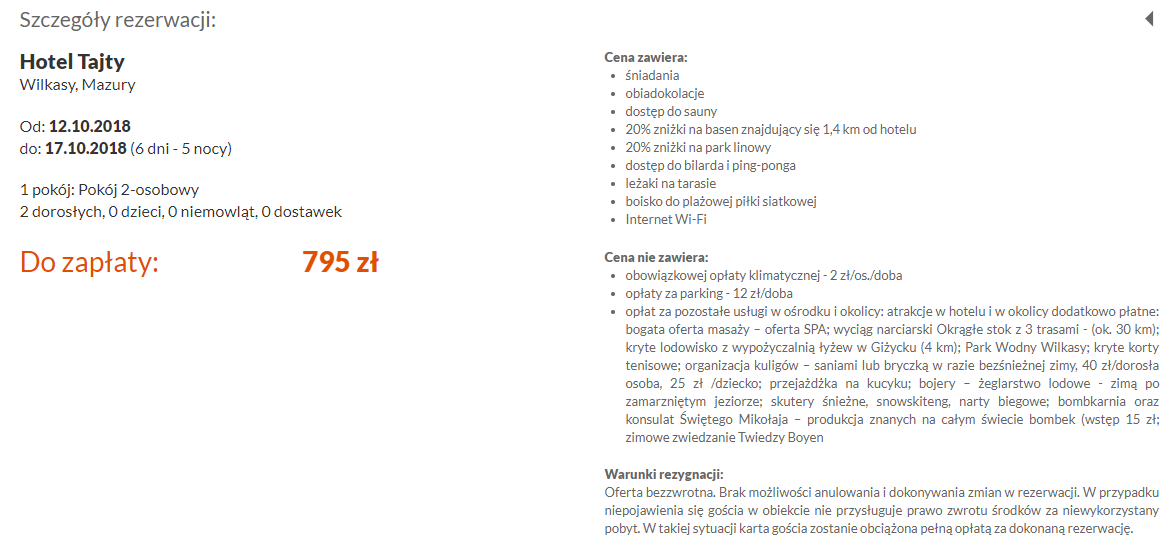 Szczegóły rezerwacji:

Hotel Tajty
Wilkasy, Mazury

Od: 12.10.2018
do: 17.10.2018 (6 dni - 5 nocy)

1 pokój: Pokój 2-osobowy
2 dorosłych, 0 dzieci, 0 niemowląt, 0 dostawek

Do zapłaty: 795 zł

Cena zawiera:
- śniadania
- obiadokolacje
- dostęp do sauny
- 20% zniżki na basen znajdujący się 1,4 km od hotelu
- 20% zniżki na park linowy
- dostęp do bilarda i ping-ponga
- leżaki na tarasie
- boisko do plażowej piłki siatkowej
- Internet Wi-Fi

Cena nie zawiera:
- obowiązkowej opłaty klimatycznej - 2 zł/os./doba
- opłaty za parking - 12 zł/doba
- opłat za pozostałe usługi w ośrodku i okolicy: atrakcje w hotelu i w okolicy dodatkowo płatne: bogata oferta masaży – oferta SPA; wyciąg narciarski Okrągłe stok z 3 trasami - (ok. 30 km); kryte lodowisko z wypożyczalnią łyżew w Giżycku (4 km); Park Wodny Wilkasy; kryte korty tenisowe; organizacja kuligów – saniami lub bryczką w razie bezśnieżnej zimy, 40 zł/dorosła osoba, 25 zł /dziecko; przejażdżka na kucyku; bojery – żeglarstwo lodowe - zimą po zamarzniętym jeziorze; skutery śnieżne, snowskiteng, narty biegowe; bombkarnia oraz konsulat Świętego Mikołaja – produkcja znanych na całym świecie bombek (wstęp 15 zł; zimowe zwiedzanie Twiedzy Boyen

Warunki rezygnacji:
Oferta bezzwrotna. Brak możliwości anulowania i dokonywania zmian w rezerwacji. W przypadku niepojawienia się gościa w obiekcie nie przysługuje prawo zwrotu środków za niewykorzystany pobyt. W takiej sytuacji karta gościa zostanie obciążona pełną opłatą za dokonaną rezerwację.